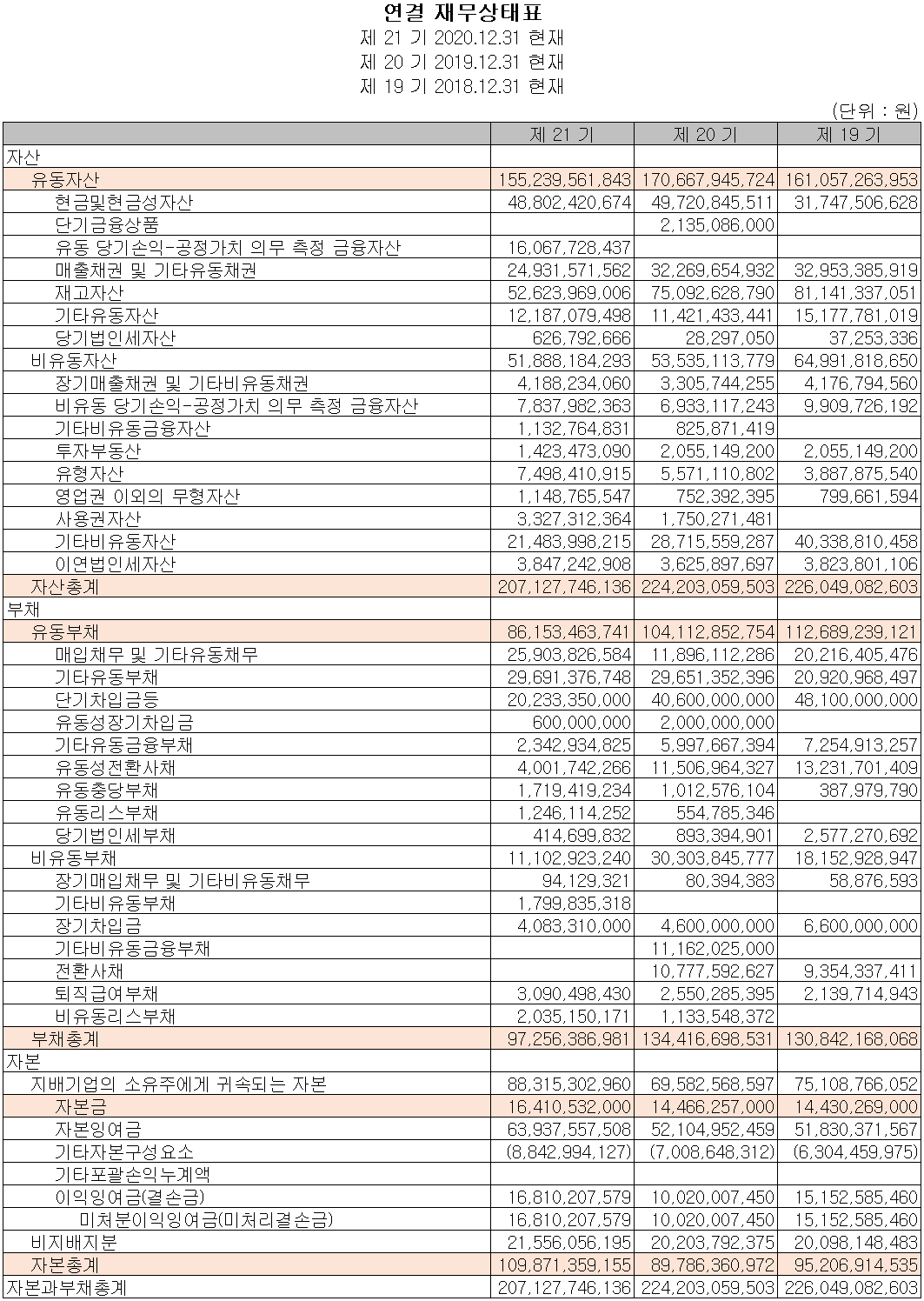 연결 재무상태표
제 21 기 2020.12.31 현재
제 20 기 2019.12.31 현재
제 19 기 2018.12.31 현재

(단위 : 원)

| | 제 21 기 | 제 20 기 | 제 19 기 |
|---|---|---|---|
| 자산 | | | |
| 유동자산 | 155,239,561,843 | 170,667,945,724 | 161,057,263,953 |
| 현금및현금성자산 | 48,802,420,674 | 49,720,845,511 | 31,747,506,628 |
| 단기금융상품 | | 2,135,086,000 | |
| 유동 당기손익-공정가치 의무 측정 금융자산 | 16,067,728,437 | | |
| 매출채권 및 기타유동채권 | 24,931,571,562 | 32,269,654,932 | 32,953,385,919 |
| 재고자산 | 52,623,969,006 | 75,092,628,790 | 81,141,337,051 |
| 기타유동자산 | 12,187,079,498 | 11,421,433,441 | 15,177,781,019 |
| 당기법인세자산 | 626,792,666 | 28,297,050 | 37,253,336 |
| 비유동자산 | 51,888,184,293 | 53,535,113,779 | 64,991,818,650 |
| 장기매출채권 및 기타비유동채권 | 4,188,234,060 | 3,305,744,255 | 4,176,794,560 |
| 비유동 당기손익-공정가치 의무 측정 금융자산 | 7,837,982,363 | 6,933,117,243 | 9,909,726,192 |
| 기타비유동금융자산 | 1,132,764,831 | 825,871,419 | |
| 투자부동산 | 1,423,473,090 | 2,055,149,200 | 2,055,149,200 |
| 유형자산 | 7,498,410,915 | 5,571,110,802 | 3,887,875,540 |
| 영업권 이외의 무형자산 | 1,148,765,547 | 752,392,395 | 799,661,594 |
| 사용권자산 | 3,327,312,364 | 1,750,271,481 | |
| 기타비유동자산 | 21,483,998,215 | 28,715,559,287 | 40,338,810,458 |
| 이연법인세자산 | 3,847,242,908 | 3,625,897,697 | 3,823,801,106 |
| 자산총계 | 207,127,746,136 | 224,203,059,503 | 226,049,082,603 |
| 부채 | | | |
| 유동부채 | 86,153,463,741 | 104,112,852,754 | 112,689,239,121 |
| 매입채무 및 기타유동채무 | 25,903,826,584 | 11,896,112,286 | 20,216,405,476 |
| 기타유동부채 | 29,691,376,748 | 29,651,352,396 | 20,920,968,497 |
| 단기차입금등 | 20,233,350,000 | 40,600,000,000 | 48,100,000,000 |
| 유동성장기차입금 | 600,000,000 | 2,000,000,000 | |
| 기타유동금융부채 | 2,342,934,825 | 5,997,667,394 | 7,254,913,257 |
| 유동성전환사채 | 4,001,742,266 | 11,506,964,327 | 13,231,701,409 |
| 유동충당부채 | 1,719,419,234 | 1,012,576,104 | 387,979,790 |
| 유동리스부채 | 1,246,114,252 | 554,785,346 | |
| 당기법인세부채 | 414,699,832 | 893,394,901 | 2,577,270,692 |
| 비유동부채 | 11,102,923,240 | 30,303,845,777 | 18,152,928,947 |
| 장기매입채무 및 기타비유동채무 | 94,129,321 | 80,394,383 | 58,876,593 |
| 기타비유동부채 | 1,799,835,318 | | |
| 장기차입금 | 4,083,310,000 | 4,600,000,000 | 6,600,000,000 |
| 기타비유동금융부채 | | 11,162,025,000 | |
| 전환사채 | | 10,777,592,627 | 9,354,337,411 |
| 퇴직급여부채 | 3,090,498,430 | 2,550,285,395 | 2,139,714,943 |
| 비유동리스부채 | 2,035,150,171 | 1,133,548,372 | |
| 부채총계 | 97,256,386,981 | 134,416,698,531 | 130,842,168,068 |
| 자본 | | | |
| 지배기업의 소유주에게 귀속되는 자본 | 88,315,302,960 | 69,582,568,597 | 75,108,766,052 |
| 자본금 | 16,410,532,000 | 14,466,257,000 | 14,430,269,000 |
| 자본잉여금 | 63,937,557,508 | 52,104,952,459 | 51,830,371,567 |
| 기타자본구성요소 | (8,842,994,127) | (7,008,648,312) | (6,304,459,975) |
| 기타포괄손익누계액 | | | |
| 이익잉여금(결손금) | 16,810,207,579 | 10,020,007,450 | 15,152,585,460 |
| 미처분이익잉여금(미처리결손금) | 16,810,207,579 | 10,020,007,450 | 15,152,585,460 |
| 비지배지분 | 21,556,056,195 | 20,203,792,375 | 20,098,148,483 |
| 자본총계 | 109,871,359,155 | 89,786,360,972 | 95,206,914,535 |
| 자본과부채총계 | 207,127,746,136 | 224,203,059,503 | 226,049,082,603 |